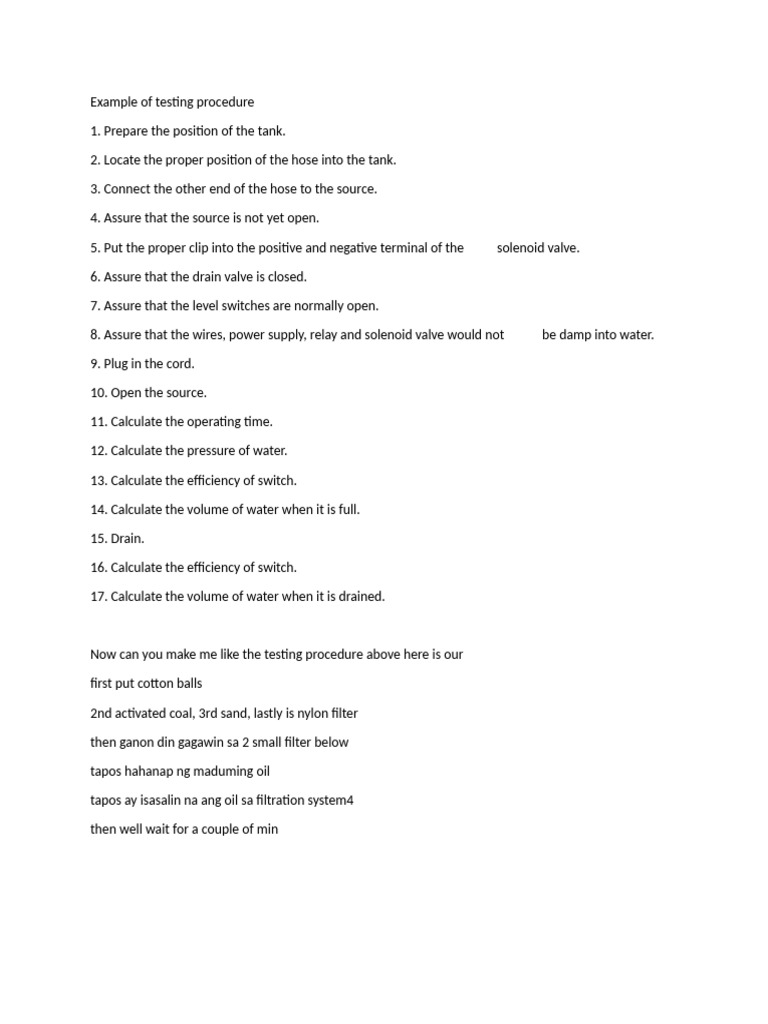 Example of testing procedure

1. Prepare the position of the tank.

2. Locate the proper position of the hose into the tank.

3. Connect the other end of the hose to the source.

4. Assure that the source is not yet open.

5. Put the proper clip into the positive and negative terminal of the solenoid valve.

6. Assure that the drain valve is closed.

7. Assure that the level switches are normally open.

8. Assure that the wires, power supply, relay and solenoid valve would not be damp into water.

9. Plug in the cord.

10. Open the source.

11. Calculate the operating time.

12. Calculate the pressure of water.

13. Calculate the efficiency of switch.

14. Calculate the volume of water when it is full.

15. Drain.

16. Calculate the efficiency of switch.

17. Calculate the volume of water when it is drained.

Now can you make me like the testing procedure above here is our

first put cotton balls

2nd activated coal, 3rd sand, lastly is nylon filter

then ganon din gagawin sa 2 small filter below

tapos hahanap ng maduming oil

tapos ay isasalin na ang oil sa filtration system4

then well wait for a couple of min